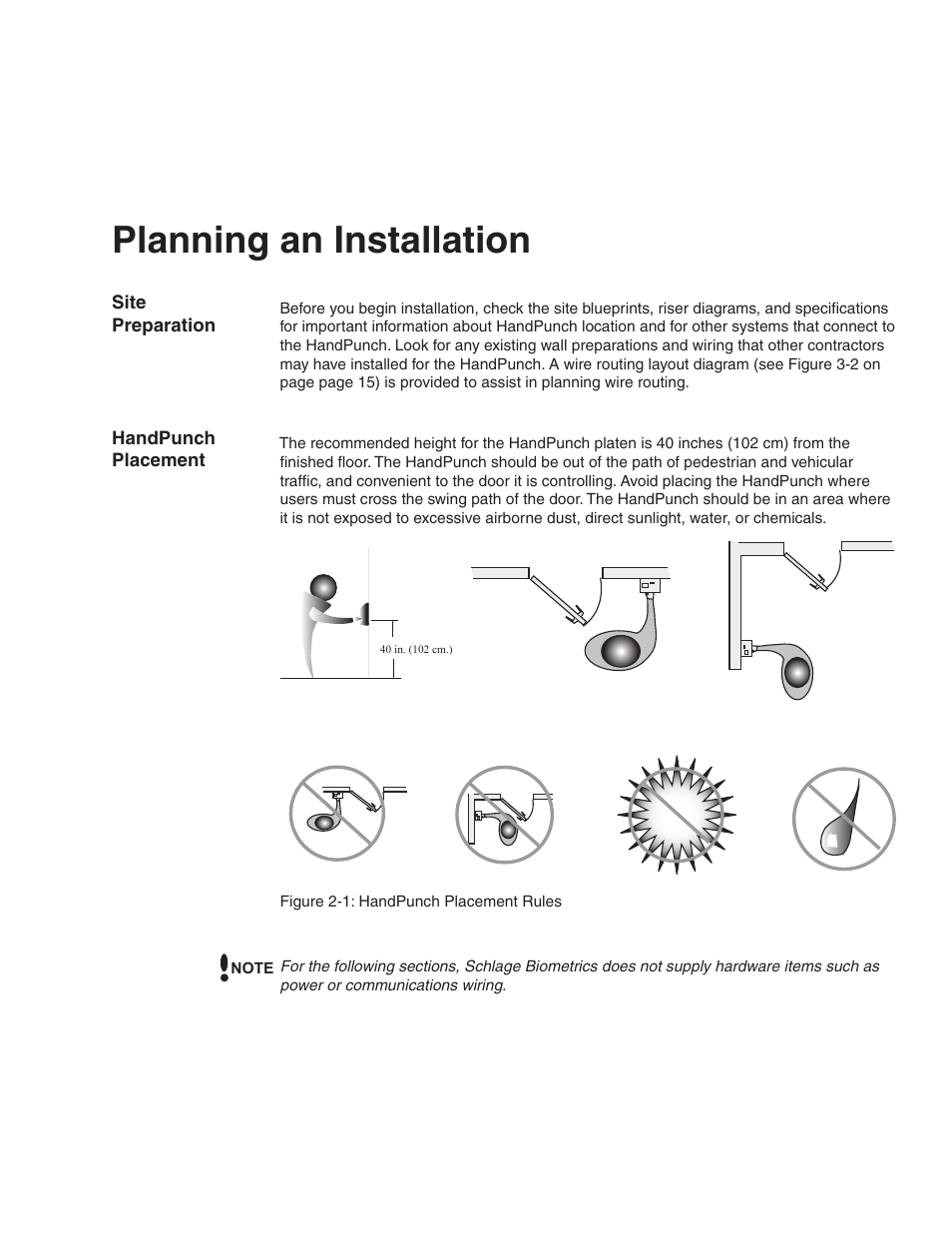 Planning an Installation

Site Preparation

Before you begin installation, check the site blueprints, riser diagrams, and specifications for important information about HandPunch location and for other systems that connect to the HandPunch. Look for any existing wall preparations and wiring that other contractors may have installed for the HandPunch. A wire routing layout diagram (see Figure 3-2 on page page 15) is provided to assist in planning wire routing.

HandPunch Placement

The recommended height for the HandPunch platen is 40 inches (102 cm) from the finished floor. The HandPunch should be out of the path of pedestrian and vehicular traffic, and convenient to the door it is controlling. Avoid placing the HandPunch where users must cross the swing path of the door. The HandPunch should be in an area where it is not exposed to excessive airborne dust, direct sunlight, water, or chemicals.

40 in. (102 cm.)

Figure 2-1: HandPunch Placement Rules

NOTE For the following sections, Schlage Biometrics does not supply hardware items such as power or communications wiring.